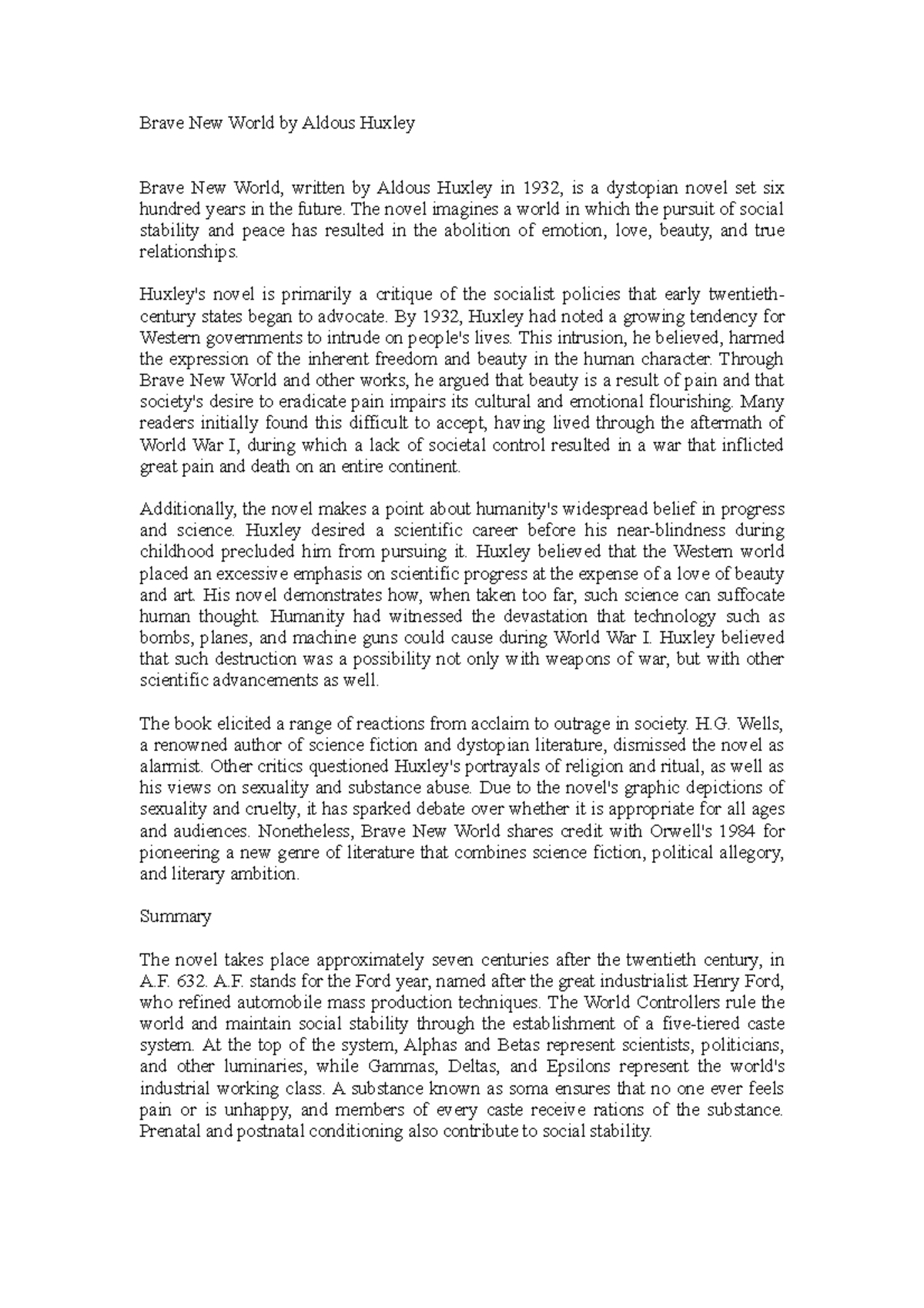 Brave New World by Aldous Huxley

Brave New World, written by Aldous Huxley in 1932, is a dystopian novel set six hundred years in the future. The novel imagines a world in which the pursuit of social stability and peace has resulted in the abolition of emotion, love, beauty, and true relationships.

Huxley's novel is primarily a critique of the socialist policies that early twentieth-century states began to advocate. By 1932, Huxley had noted a growing tendency for Western governments to intrude on people's lives. This intrusion, he believed, harmed the expression of the inherent freedom and beauty in the human character. Through Brave New World and other works, he argued that beauty is a result of pain and that society's desire to eradicate pain impairs its cultural and emotional flourishing. Many readers initially found this difficult to accept, having lived through the aftermath of World War I, during which a lack of societal control resulted in a war that inflicted great pain and death on an entire continent.

Additionally, the novel makes a point about humanity's widespread belief in progress and science. Huxley desired a scientific career before his near-blindness during childhood precluded him from pursuing it. Huxley believed that the Western world placed an excessive emphasis on scientific progress at the expense of a love of beauty and art. His novel demonstrates how, when taken too far, such science can suffocate human thought. Humanity had witnessed the devastation that technology such as bombs, planes, and machine guns could cause during World War I. Huxley believed that such destruction was a possibility not only with weapons of war, but with other scientific advancements as well.

The book elicited a range of reactions from acclaim to outrage in society. H.G. Wells, a renowned author of science fiction and dystopian literature, dismissed the novel as alarmist. Other critics questioned Huxley's portrayals of religion and ritual, as well as his views on sexuality and substance abuse. Due to the novel's graphic depictions of sexuality and cruelty, it has sparked debate over whether it is appropriate for all ages and audiences. Nonetheless, Brave New World shares credit with Orwell's 1984 for pioneering a new genre of literature that combines science fiction, political allegory, and literary ambition.

Summary

The novel takes place approximately seven centuries after the twentieth century, in A.F. 632. A.F. stands for the Ford year, named after the great industrialist Henry Ford, who refined automobile mass production techniques. The World Controllers rule the world and maintain social stability through the establishment of a five-tiered caste system. At the top of the system, Alphas and Betas represent scientists, politicians, and other luminaries, while Gammas, Deltas, and Epsilons represent the world's industrial working class. A substance known as soma ensures that no one ever feels pain or is unhappy, and members of every caste receive rations of the substance. Prenatal and postnatal conditioning also contribute to social stability.